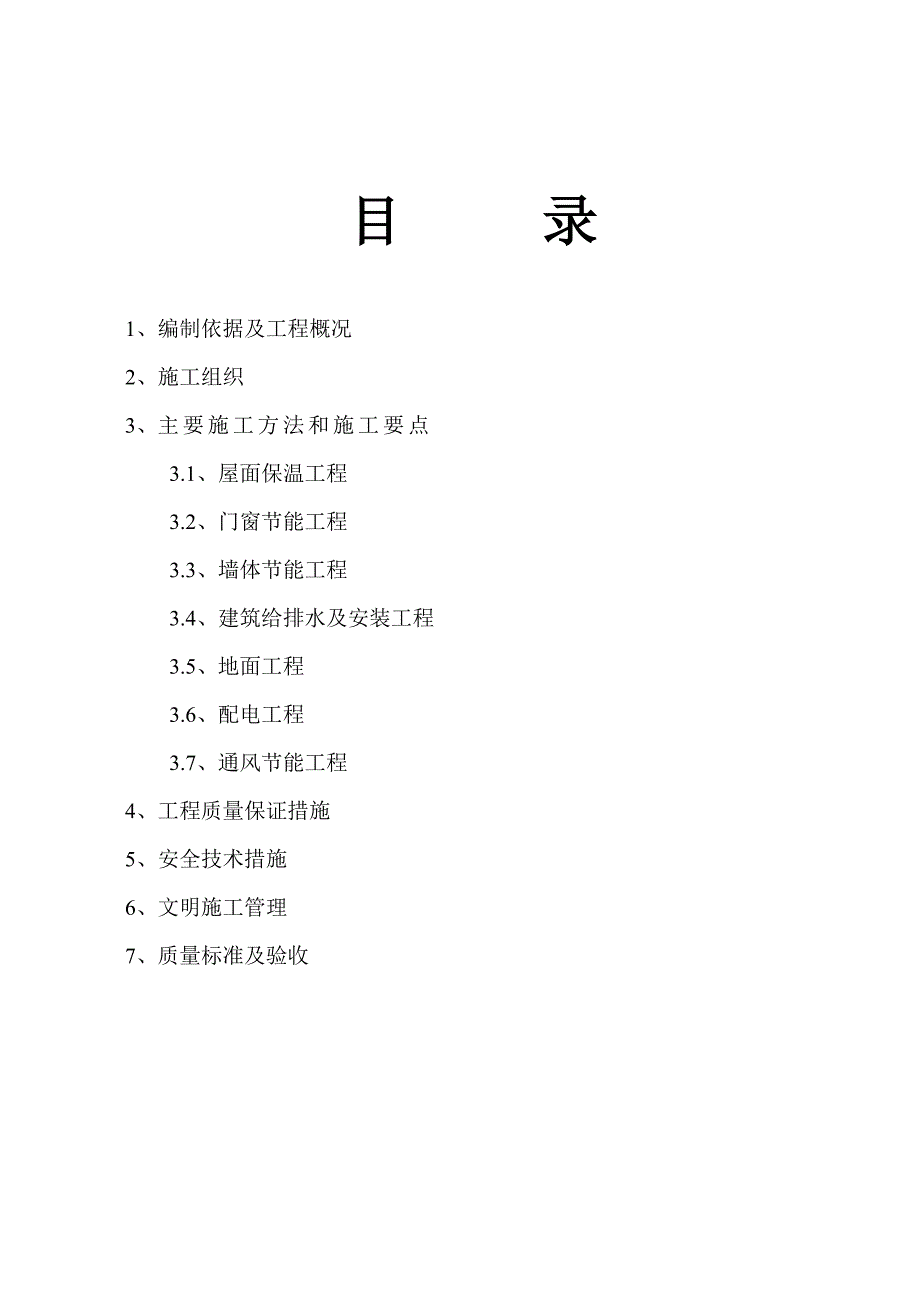 目　　录

1、编制依据及工程概况

2、施工组织

3、主要施工方法和施工要点

3.1、屋面保温工程

3.2、门窗节能工程

3.3、墙体节能工程

3.4、建筑给排水及安装工程

3.5、地面工程

3.6、配电工程

3.7、通风节能工程

4、工程质量保证措施

5、安全技术措施

6、文明施工管理

7、质量标准及验收